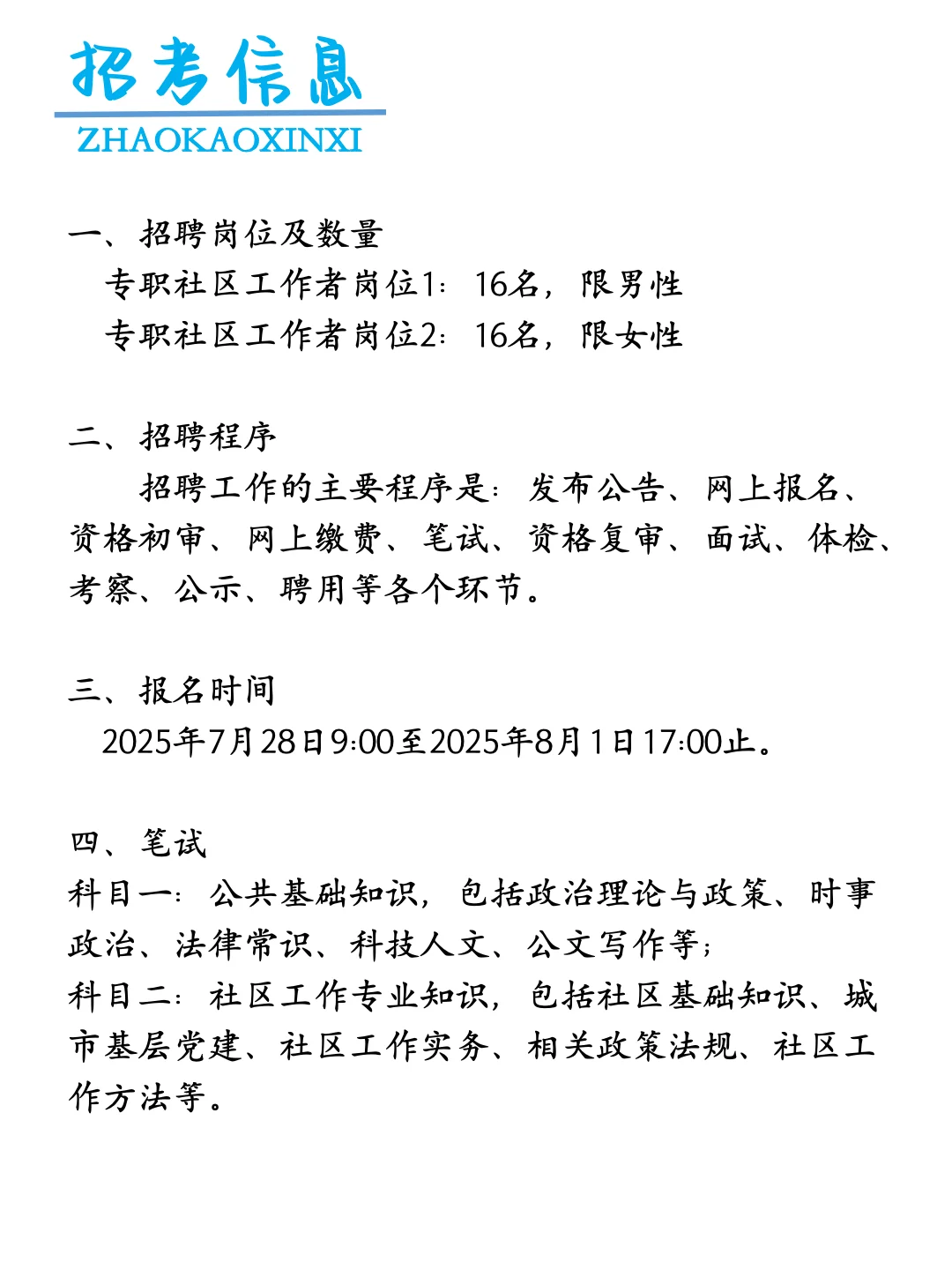 招考信息
ZHAOKAOXINXI

一、招聘岗位及数量
专职社区工作者岗位1：16名，限男性
专职社区工作者岗位2：16名，限女性

二、招聘程序
招聘工作的主要程序是：发布公告、网上报名、资格初审、网上缴费、笔试、资格复审、面试、体检、考察、公示、聘用等各个环节。

三、报名时间
2025年7月28日9:00至2025年8月1日17:00止。

四、笔试
科目一：公共基础知识，包括政治理论与政策、时事政治、法律常识、科技人文、公文写作等；
科目二：社区工作专业知识，包括社区基础知识、城市基层党建、社区工作实务、相关政策法规、社区工作方法等。